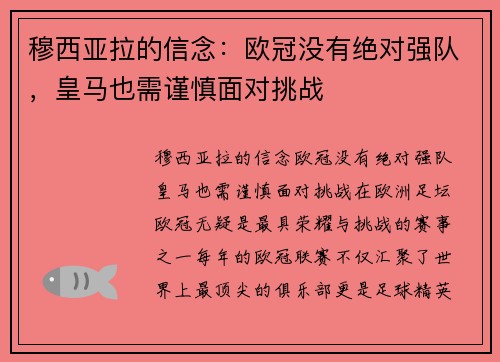 穆西亚拉的信念：欧冠没有绝对强队，皇马也需谨慎面对挑战

穆西亚拉的信念欧冠没有绝对强队皇马也需谨慎面对挑战在欧洲足坛欧冠无疑是最具荣耀与挑战的赛事之一每年的欧冠联赛不仅汇聚了世界上最顶尖的俱乐部更是足球精英